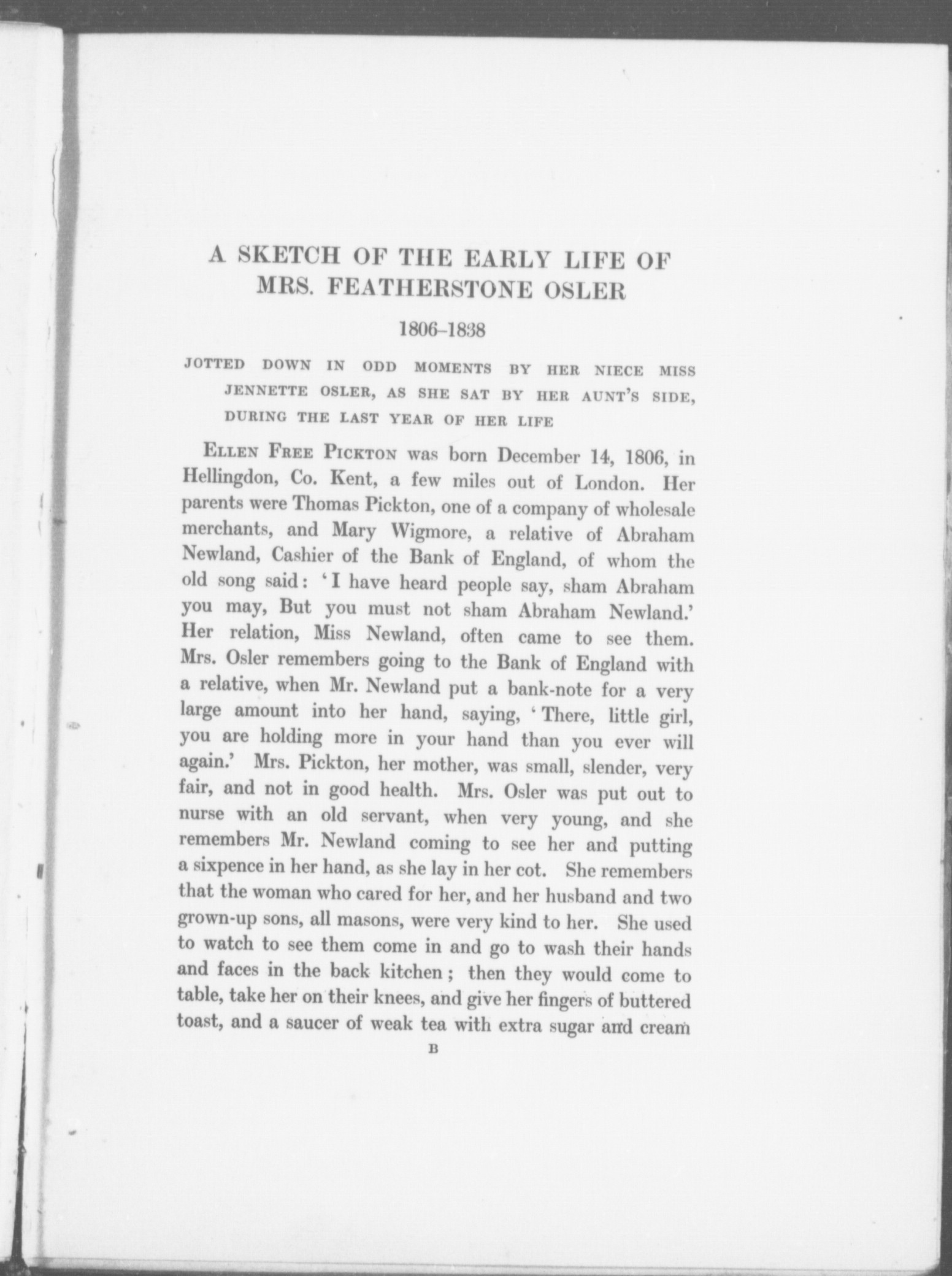 A SKETCH OF THE EARLY LIFE OF MRS. FEATHERSTONE OSLER

1806–1838

JOTTED DOWN IN ODD MOMENTS BY HER NIECE MISS JENNETTE OSLER, AS SHE SAT BY HER AUNT'S SIDE, DURING THE LAST YEAR OF HER LIFE

ELLEN FREE PICKTON was born December 14, 1806, in Hellingdon, Co. Kent, a few miles out of London. Her parents were Thomas Pickton, one of a company of wholesale merchants, and Mary Wigmore, a relative of Abraham Newland, Cashier of the Bank of England, of whom the old song said: 'I have heard people say, sham Abraham you may, But you must not sham Abraham Newland.' Her relation, Miss Newland, often came to see them. Mrs. Osler remembers going to the Bank of England with a relative, when Mr. Newland put a bank-note for a very large amount into her hand, saying, 'There, little girl, you are holding more in your hand than you ever will again.' Mrs. Pickton, her mother, was small, slender, very fair, and not in good health. Mrs. Osler was put out to nurse with an old servant, when very young, and she remembers Mr. Newland coming to see her and putting a sixpence in her hand, as she lay in her cot. She remembers that the woman who cared for her, and her husband and two grown-up sons, all masons, were very kind to her. She used to watch to see them come in and go to wash their hands and faces in the back kitchen; then they would come to table, take her on their knees, and give her fingers of buttered toast, and a saucer of weak tea with extra sugar and cream

B